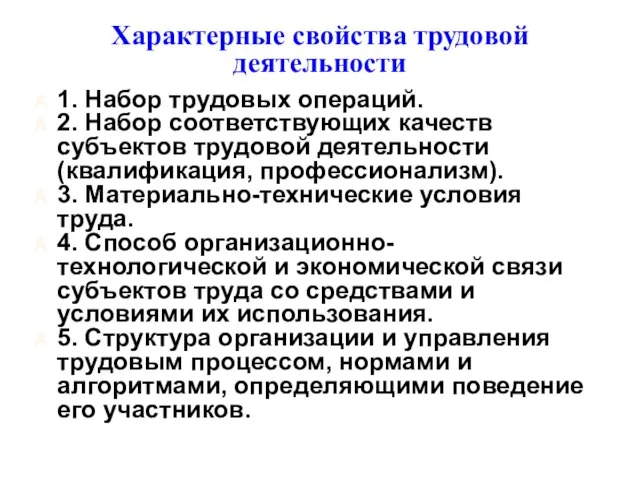 Характерные свойства трудовой деятельности

1. Набор трудовых операций.
2. Набор соответствующих качеств субъектов трудовой деятельности (квалификация, профессионализм).
3. Материально-технические условия труда.
4. Способ организационно-технологической и экономической связи субъектов труда со средствами и условиями их использования.
5. Структура организации и управления трудовым процессом, нормами и алгоритмами, определяющими поведение его участников.